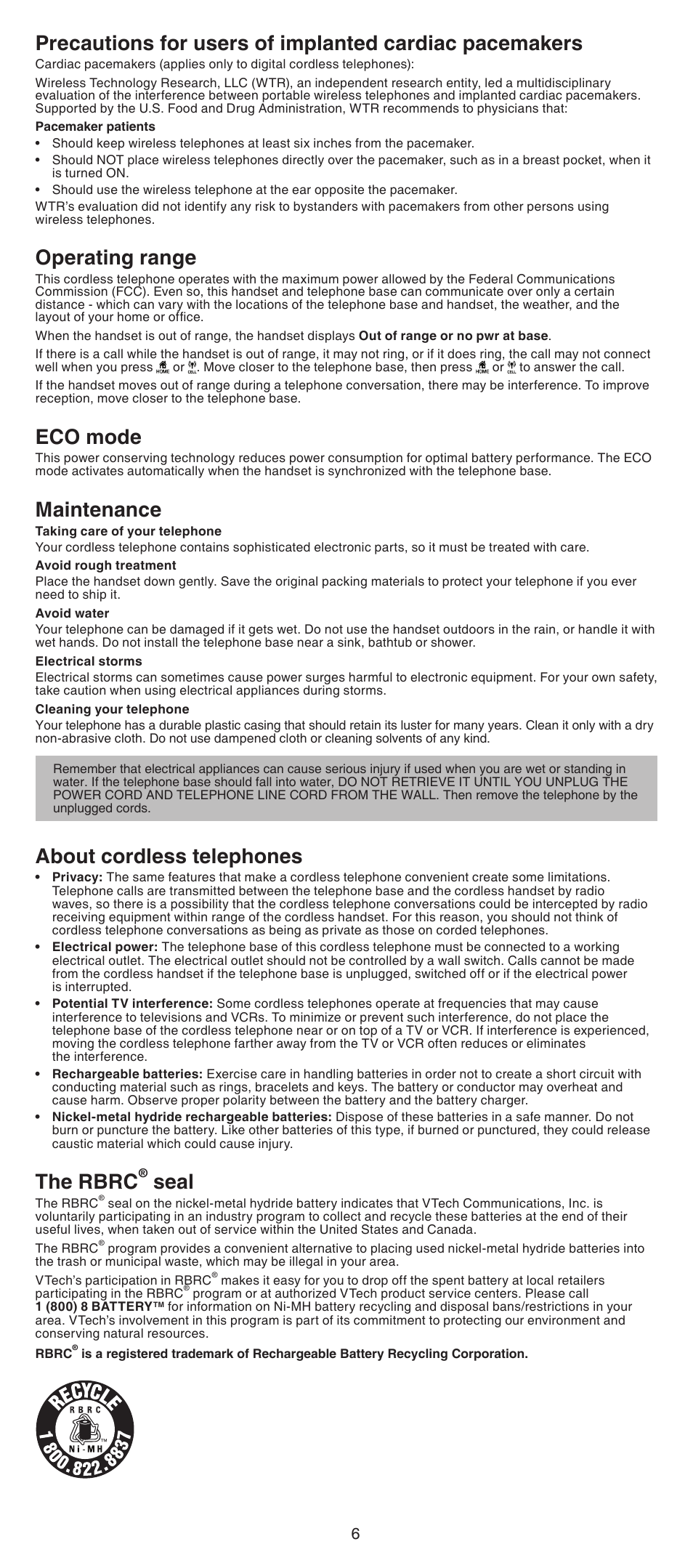 Precautions for users of implanted cardiac pacemakers

Cardiac pacemakers (applies only to digital cordless telephones):

Wireless Technology Research, LLC (WTR), an independent research entity, led a multidisciplinary evaluation of the interference between portable wireless telephones and implanted cardiac pacemakers. Supported by the U.S. Food and Drug Administration, WTR recommends to physicians that:

Pacemaker patients

• Should keep wireless telephones at least six inches from the pacemaker.
• Should NOT place wireless telephones directly over the pacemaker, such as in a breast pocket, when it is turned ON.
• Should use the wireless telephone at the ear opposite the pacemaker.

WTR's evaluation did not identify any risk to bystanders with pacemakers from other persons using wireless telephones.

Operating range

This cordless telephone operates with the maximum power allowed by the Federal Communications Commission (FCC). Even so, this handset and telephone base can communicate over only a certain distance - which can vary with the locations of the telephone base and handset, the weather, and the layout of your home or office.

When the handset is out of range, the handset displays Out of range or no pwr at base.

If there is a call while the handset is out of range, it may not ring, or if it does ring, the call may not connect well when you press HOME or CELL. Move closer to the telephone base, then press HOME or CELL to answer the call.

If the handset moves out of range during a telephone conversation, there may be interference. To improve reception, move closer to the telephone base.

ECO mode

This power conserving technology reduces power consumption for optimal battery performance. The ECO mode activates automatically when the handset is synchronized with the telephone base.

Maintenance

Taking care of your telephone
Your cordless telephone contains sophisticated electronic parts, so it must be treated with care.

Avoid rough treatment
Place the handset down gently. Save the original packing materials to protect your telephone if you ever need to ship it.

Avoid water
Your telephone can be damaged if it gets wet. Do not use the handset outdoors in the rain, or handle it with wet hands. Do not install the telephone base near a sink, bathtub or shower.

Electrical storms
Electrical storms can sometimes cause power surges harmful to electronic equipment. For your own safety, take caution when using electrical appliances during storms.

Cleaning your telephone
Your telephone has a durable plastic casing that should retain its luster for many years. Clean it only with a dry non-abrasive cloth. Do not use dampened cloth or cleaning solvents of any kind.

Remember that electrical appliances can cause serious injury if used when you are wet or standing in water. If the telephone base should fall into water, DO NOT RETRIEVE IT UNTIL YOU UNPLUG THE POWER CORD AND TELEPHONE LINE CORD FROM THE WALL. Then remove the telephone by the unplugged cords.

About cordless telephones

• Privacy: The same features that make a cordless telephone convenient create some limitations. Telephone calls are transmitted between the telephone base and the cordless handset by radio waves, so there is a possibility that the cordless telephone conversations could be intercepted by radio receiving equipment within range of the cordless handset. For this reason, you should not think of cordless telephone conversations as being as private as those on corded telephones.
• Electrical power: The telephone base of this cordless telephone must be connected to a working electrical outlet. The electrical outlet should not be controlled by a wall switch. Calls cannot be made from the cordless handset if the telephone base is unplugged, switched off or if the electrical power is interrupted.
• Potential TV interference: Some cordless telephones operate at frequencies that may cause interference to televisions and VCRs. To minimize or prevent such interference, do not place the telephone base of the cordless telephone near or on top of a TV or VCR. If interference is experienced, moving the cordless telephone farther away from the TV or VCR often reduces or eliminates the interference.
• Rechargeable batteries: Exercise care in handling batteries in order not to create a short circuit with conducting material such as rings, bracelets and keys. The battery or conductor may overheat and cause harm. Observe proper polarity between the battery and the battery charger.
• Nickel-metal hydride rechargeable batteries: Dispose of these batteries in a safe manner. Do not burn or puncture the battery. Like other batteries of this type, if burned or punctured, they could release caustic material which could cause injury.

The RBRC® seal

The RBRC® seal on the nickel-metal hydride battery indicates that VTech Communications, Inc. is voluntarily participating in an industry program to collect and recycle these batteries at the end of their useful lives, when taken out of service within the United States and Canada.

The RBRC® program provides a convenient alternative to placing used nickel-metal hydride batteries into the trash or municipal waste, which may be illegal in your area.

VTech's participation in RBRC® makes it easy for you to drop off the spent battery at local retailers participating in the RBRC® program or at authorized VTech product service centers. Please call 1 (800) 8 BATTERY™ for information on Ni-MH battery recycling and disposal bans/restrictions in your area. VTech's involvement in this program is part of its commitment to protecting our environment and conserving natural resources.

RBRC® is a registered trademark of Rechargeable Battery Recycling Corporation.

RECYCLE
RBRC
Ni-MH
1.800.822.8837

6